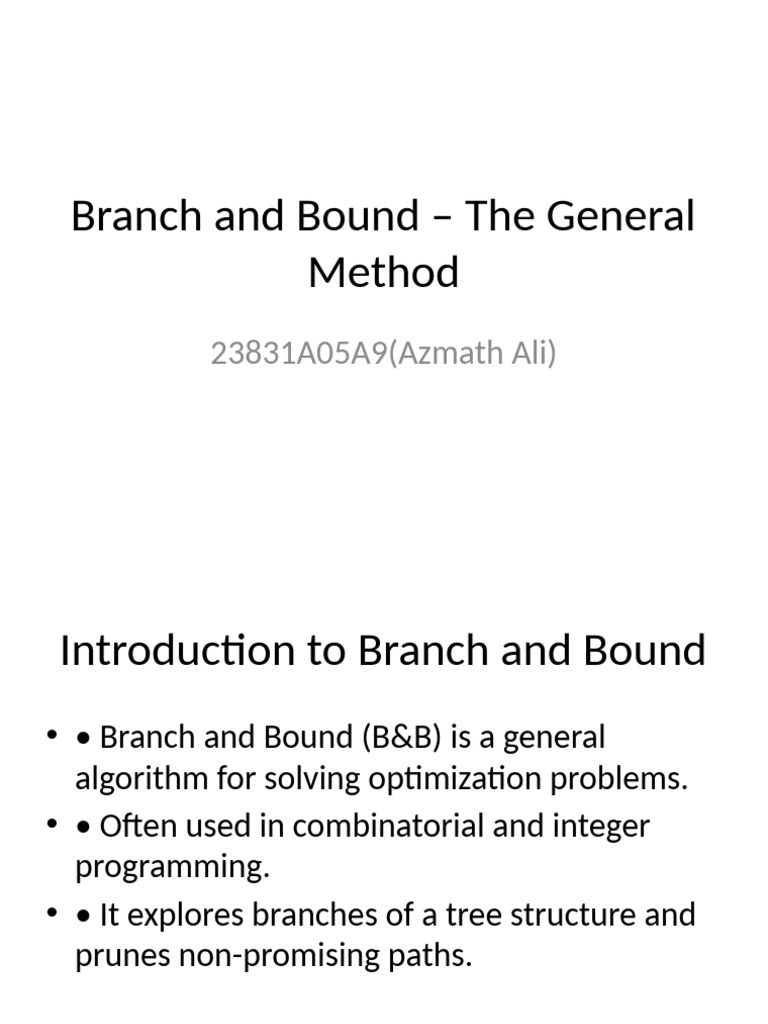 Branch and Bound – The General Method

23831A05A9(Azmath Ali)

Introduction to Branch and Bound

• • Branch and Bound (B&B) is a general algorithm for solving optimization problems.
• • Often used in combinatorial and integer programming.
• • It explores branches of a tree structure and prunes non-promising paths.